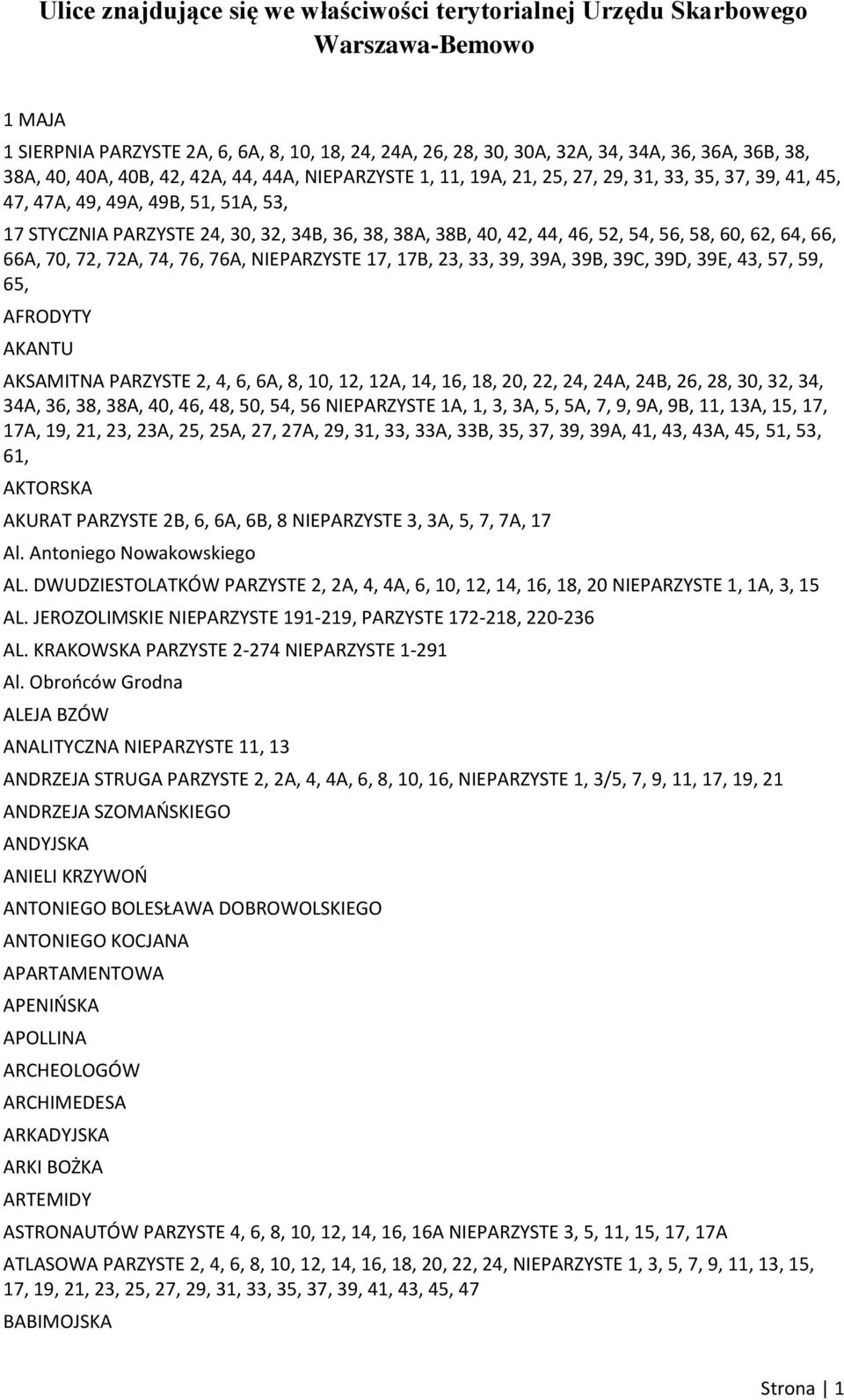 Ulice znajdujące się we właściwości terytorialnej Urzędu Skarbowego Warszawa-Bemowo

1 MAJA

1 SIERPNIA PARZYSTE 2A, 6, 6A, 8, 10, 18, 24, 24A, 26, 28, 30, 30A, 32A, 34, 34A, 36, 36A, 36B, 38, 38A, 40, 40A, 40B, 42, 42A, 44, 44A, NIEPARZYSTE 1, 11, 19A, 21, 25, 27, 29, 31, 33, 35, 37, 39, 41, 45, 47, 47A, 49, 49A, 49B, 51, 51A, 53,

17 STYCZNIA PARZYSTE 24, 30, 32, 34B, 36, 38, 38A, 38B, 40, 42, 44, 46, 52, 54, 56, 58, 60, 62, 64, 66, 66A, 70, 72, 72A, 74, 76, 76A, NIEPARZYSTE 17, 17B, 23, 33, 39, 39A, 39B, 39C, 39D, 39E, 43, 57, 59, 65,

AFRODYTY

AKANTU

AKSAMITNA PARZYSTE 2, 4, 6, 6A, 8, 10, 12, 12A, 14, 16, 18, 20, 22, 24, 24A, 24B, 26, 28, 30, 32, 34, 34A, 36, 38, 38A, 40, 46, 48, 50, 54, 56 NIEPARZYSTE 1A, 1, 3, 3A, 5, 5A, 7, 9, 9A, 9B, 11, 13A, 15, 17, 17A, 19, 21, 23, 23A, 25, 25A, 27, 27A, 29, 31, 33, 33A, 33B, 35, 37, 39, 39A, 41, 43, 43A, 45, 51, 53, 61,

AKTORSKA

AKURAT PARZYSTE 2B, 6, 6A, 6B, 8 NIEPARZYSTE 3, 3A, 5, 7, 7A, 17

Al. Antoniego Nowakowskiego

AL. DWUDZIESTOLATKÓW PARZYSTE 2, 2A, 4, 4A, 6, 10, 12, 14, 16, 18, 20 NIEPARZYSTE 1, 1A, 3, 15

AL. JEROZOLIMSKIE NIEPARZYSTE 191-219, PARZYSTE 172-218, 220-236

AL. KRAKOWSKA PARZYSTE 2-274 NIEPARZYSTE 1-291

Al. Obrońców Grodna

ALEJA BZÓW

ANALITYCZNA NIEPARZYSTE 11, 13

ANDRZEJA STRUGA PARZYSTE 2, 2A, 4, 4A, 6, 8, 10, 16, NIEPARZYSTE 1, 3/5, 7, 9, 11, 17, 19, 21

ANDRZEJA SZOMAŃSKIEGO

ANDYJSKA

ANIELI KRZYWOŃ

ANTONIEGO BOLESŁAWA DOBROWOLSKIEGO

ANTONIEGO KOCJANA

APARTAMENTOWA

APENIŃSKA

APOLLINA

ARCHEOLOGÓW

ARCHIMEDESA

ARKADYJSKA

ARKI BOŻKA

ARTEMIDY

ASTRONAUTÓW PARZYSTE 4, 6, 8, 10, 12, 14, 16, 16A NIEPARZYSTE 3, 5, 11, 15, 17, 17A

ATLASOWA PARZYSTE 2, 4, 6, 8, 10, 12, 14, 16, 18, 20, 22, 24, NIEPARZYSTE 1, 3, 5, 7, 9, 11, 13, 15, 17, 19, 21, 23, 25, 27, 29, 31, 33, 35, 37, 39, 41, 43, 45, 47

BABIMOJSKA

Strona | 1